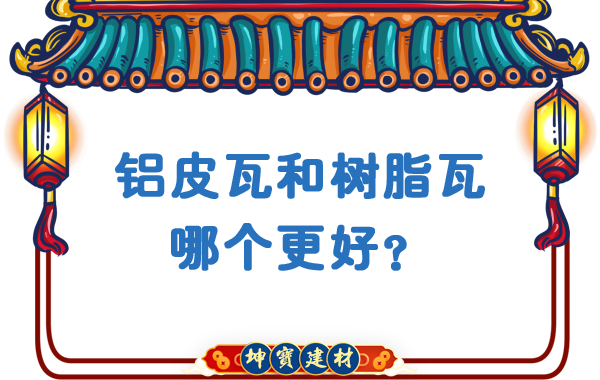 铝皮瓦和树脂瓦
哪个更好?

坤寶建材